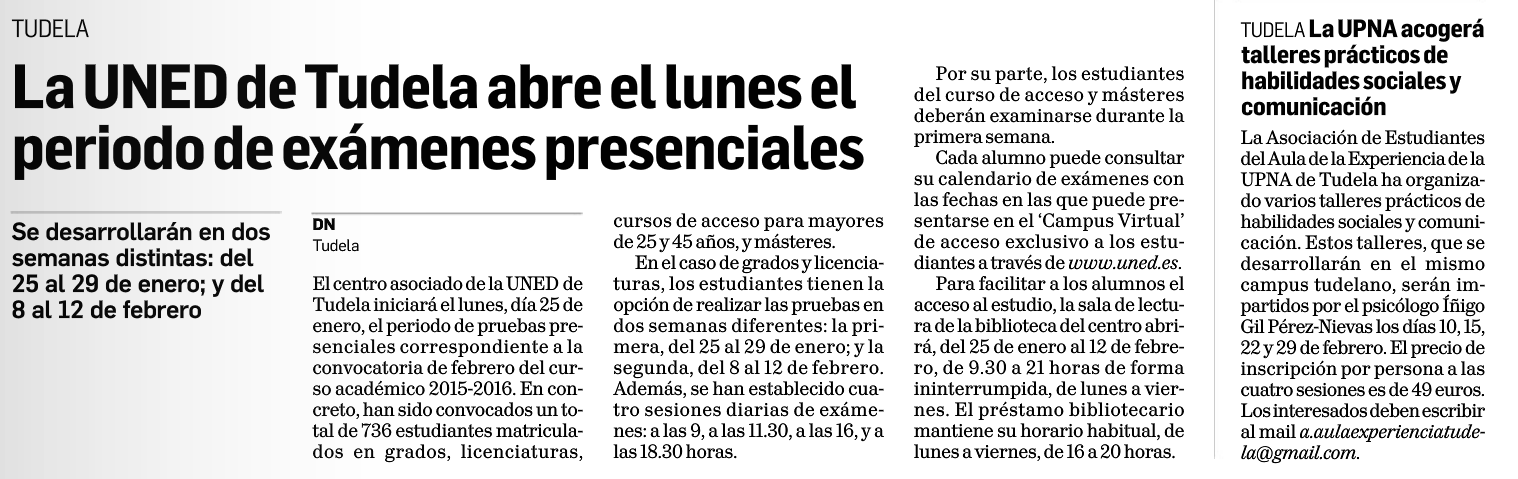 TUDELA

La UNED de Tudela abre el lunes el periodo de exámenes presenciales

Se desarrollarán en dos semanas distintas: del 25 al 29 de enero; y del 8 al 12 de febrero

DN
Tudela

El centro asociado de la UNED de Tudela iniciará el lunes, día 25 de enero, el periodo de pruebas presenciales correspondiente a la convocatoria de febrero del curso académico 2015-2016. En concreto, han sido convocados un total de 736 estudiantes matriculados en grados, licenciaturas, cursos de acceso para mayores de 25 y 45 años, y másteres.

En el caso de grados y licenciaturas, los estudiantes tienen la opción de realizar las pruebas en dos semanas diferentes: la primera, del 25 al 29 de enero; y la segunda, del 8 al 12 de febrero. Además, se han establecido cuatro sesiones diarias de exámenes: a las 9, a las 11.30, a las 16, y a las 18.30 horas.

Por su parte, los estudiantes del curso de acceso y másteres deberán examinarse durante la primera semana.

Cada alumno puede consultar su calendario de exámenes con las fechas en las que puede presentarse en el 'Campus Virtual' de acceso exclusivo a los estudiantes a través de www.uned.es.

Para facilitar a los alumnos el acceso al estudio, la sala de lectura de la biblioteca del centro abrirá, del 25 de enero al 12 de febrero, de 9.30 a 21 horas de forma ininterrumpida, de lunes a viernes. El préstamo bibliotecario mantiene su horario habitual, de lunes a viernes, de 16 a 20 horas.

TUDELA La UPNA acogerá talleres prácticos de habilidades sociales y comunicación

La Asociación de Estudiantes del Aula de la Experiencia de la UPNA de Tudela ha organizado varios talleres prácticos de habilidades sociales y comunicación. Estos talleres, que se desarrollarán en el mismo campus tudelano, serán impartidos por el psicólogo Íñigo Gil Pérez-Nievas los días 10, 15, 22 y 29 de febrero. El precio de inscripción por persona a las cuatro sesiones es de 49 euros. Los interesados deben escribir al mail a.aulaexperienciatudela@gmail.com.